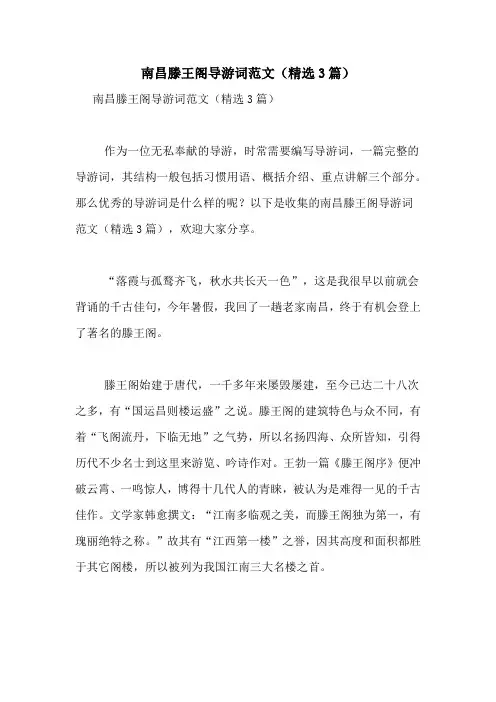 南昌滕王阁导游词范文（精选3篇）

南昌滕王阁导游词范文（精选3篇）

作为一位无私奉献的导游，时常需要编写导游词，一篇完整的导游词，其结构一般包括习惯用语、概括介绍、重点讲解三个部分。那么优秀的导游词是什么样的呢？以下是收集的南昌滕王阁导游词范文（精选3篇），欢迎大家分享。

“落霞与孤鹜齐飞，秋水共长天一色”，这是我很早以前就会背诵的千古佳句，今年暑假，我回了一趟老家南昌，终于有机会登上了著名的滕王阁。

滕王阁始建于唐代，一千多年来屡毁屡建，至今已达二十八次之多，有“国运昌则楼运盛”之说。滕王阁的建筑特色与众不同，有着“飞阁流丹，下临无地”之气势，所以名扬四海、众所皆知，引得历代不少名士到这里来游览、吟诗作对。王勃一篇《滕王阁序》便冲破云霄、一鸣惊人，博得十几代人的青睐，被认为是难得一见的千古佳作。文学家韩愈撰文：“江南多临观之美，而滕王阁独为第一，有瑰丽绝特之称。”故其有“江西第一楼”之誉，因其高度和面积都胜于其它阁楼，所以被列为我国江南三大名楼之首。